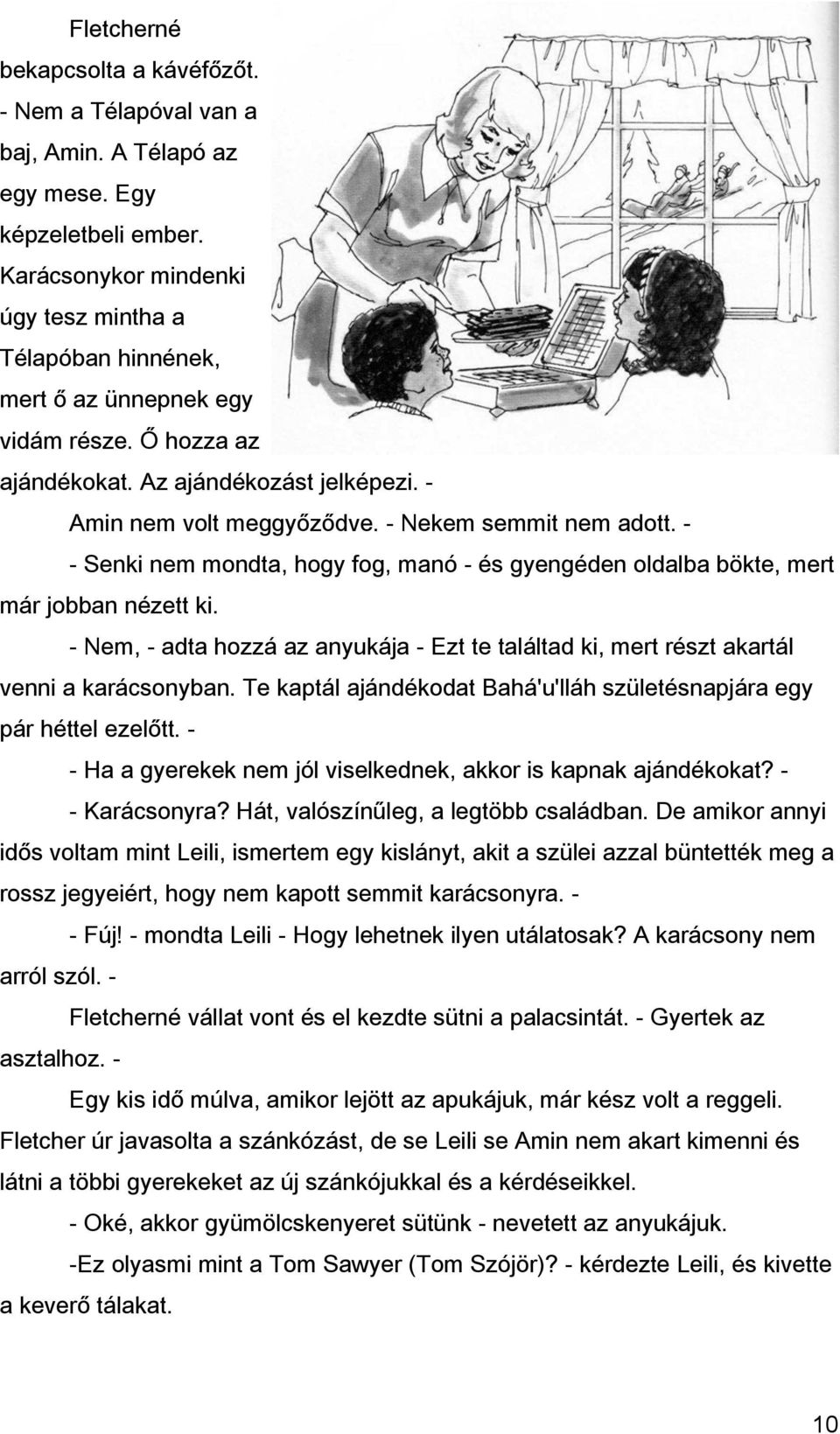 Fletcherné bekapcsolta a kávéfőzőt. - Nem a Télapóval van a baj, Amin. A Télapó az egy mese. Egy képzeletbeli ember. Karácsonykor mindenki úgy tesz mintha a Télapóban hinnének, mert ő az ünnepnek egy vidám része. Ő hozza az ajándékokat. Az ajándékozást jelképezi. -

Amin nem volt meggyőződve. - Nekem semmit nem adott. -

- Senki nem mondta, hogy fog, manó - és gyengéden oldalba bökte, mert már jobban nézett ki.

- Nem, - adta hozzá az anyukája - Ezt te találtad ki, mert részt akartál venni a karácsonyban. Te kaptál ajándékodat Bahá'u'lláh születésnapjára egy pár héttel ezelőtt. -

- Ha a gyerekek nem jól viselkednek, akkor is kapnak ajándékokat? -

- Karácsonyra? Hát, valószínűleg, a legtöbb családban. De amikor annyi idős voltam mint Leili, ismertem egy kislányt, akit a szülei azzal büntették meg a rossz jegyeiért, hogy nem kapott semmit karácsonyra. -

- Fúj! - mondta Leili - Hogy lehetnek ilyen utálatosak? A karácsony nem arról szól. -

Fletcherné vállat vont és el kezdte sütni a palacsintát. - Gyertek az asztalhoz. -

Egy kis idő múlva, amikor lejött az apukájuk, már kész volt a reggeli. Fletcher úr javasolta a szánkózást, de se Leili se Amin nem akart kimenni és látni a többi gyerekeket az új szánkójukkal és a kérdéseikkel.

- Oké, akkor gyümölcskenyeret sütünk - nevetett az anyukájuk.

-Ez olyasmi mint a Tom Sawyer (Tom Szójör)? - kérdezte Leili, és kivette a keverő tálakat.

10